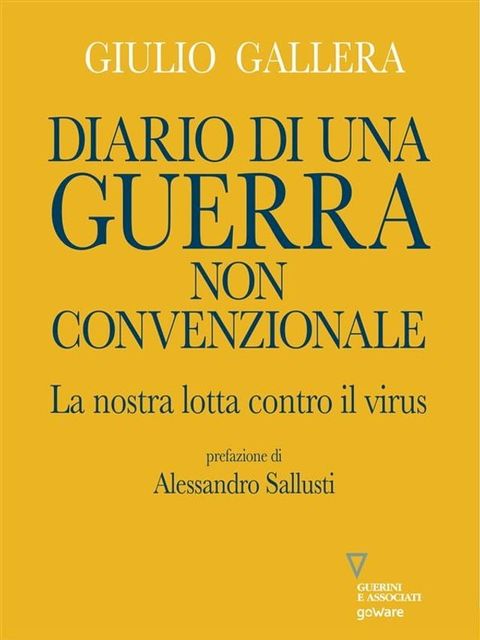 GIULIO GALLERA

DIARIO DI UNA GUERRA NON CONVENZIONALE

La nostra lotta contro il virus

prefazione di
Alessandro Sallusti

GUERINI E ASSOCIATI
goWare